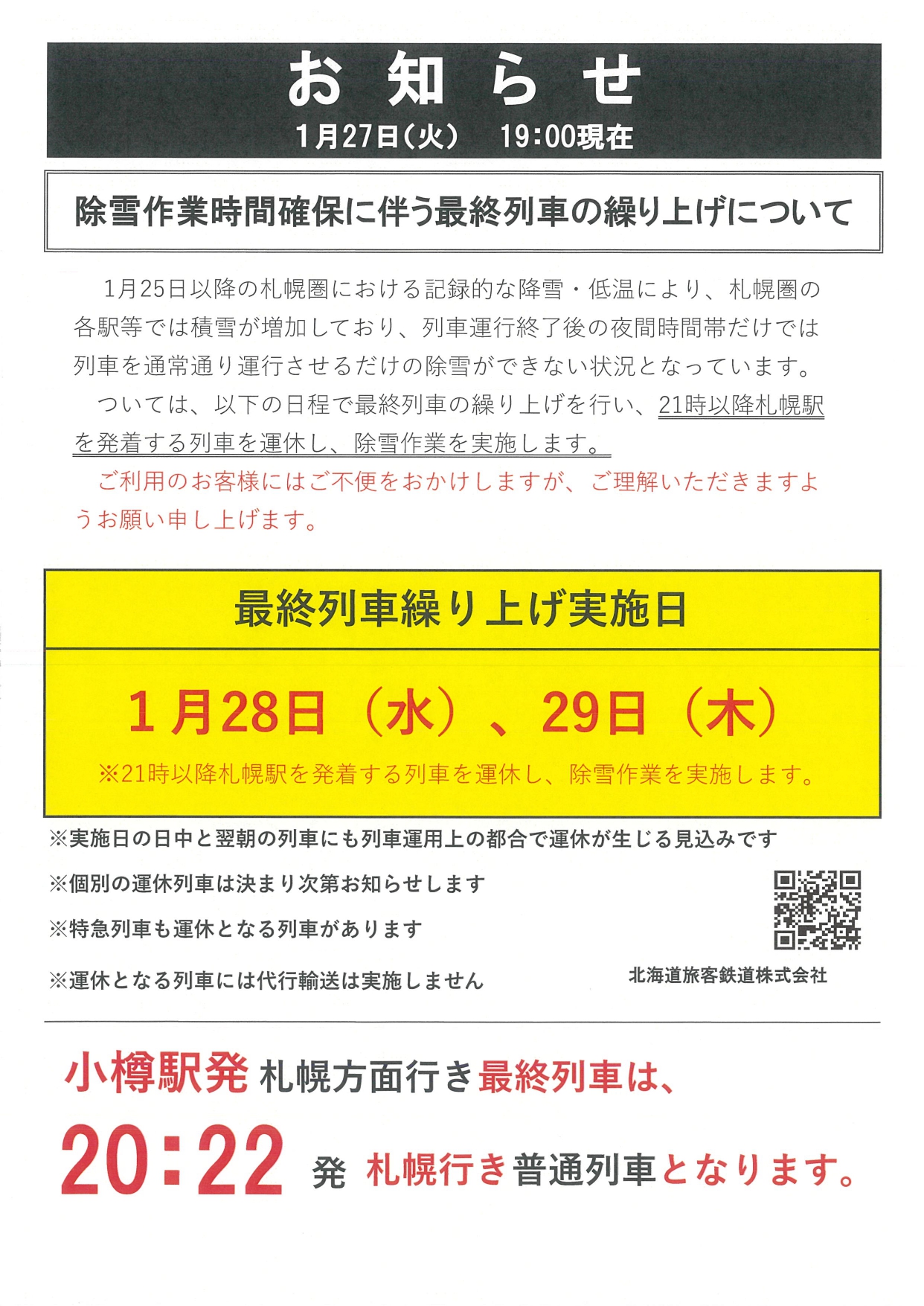 お知らせ

1月27日(火)　19:00現在

除雪作業時間確保に伴う最終列車の繰り上げについて

1月25日以降の札幌圏における記録的な降雪・低温により、札幌圏の各駅等では積雪が増加しており、列車運行終了後の夜間時間帯だけでは列車を通常通り運行させるだけの除雪ができない状況となっています。

ついては、以下の日程で最終列車の繰り上げを行い、21時以降札幌駅を発着する列車を運休し、除雪作業を実施します。

ご利用のお客様にはご不便をおかけしますが、ご理解いただきますようお願い申し上げます。

最終列車繰り上げ実施日

1月28日（水）、29日（木）

※21時以降札幌駅を発着する列車を運休し、除雪作業を実施します。

※実施日の日中と翌朝の列車にも列車運用上の都合で運休が生じる見込みです

※個別の運休列車は決まり次第お知らせします

※特急列車も運休となる列車があります

※運休となる列車には代行輸送は実施しません

北海道旅客鉄道株式会社

小樽駅発 札幌方面行き最終列車は、

20:22 発 札幌行き普通列車となります。